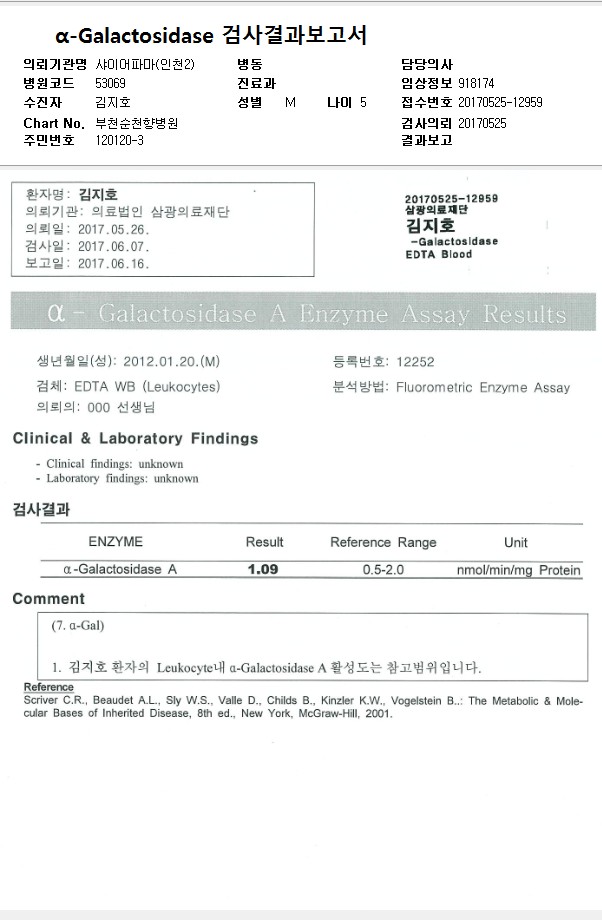 α-Galactosidase 검사결과보고서

의뢰기관명 샤이어파마(인천2)
병원코드 53069
수진자 김지호
Chart No. 부천순천향병원
주민번호 120120-3

병동
진료과
성별 M 나이 5

담당의사
임상정보 918174
접수번호 20170525-12959
검사의뢰 20170525
결과보고

환자명: 김지호
의뢰기관: 의료법인 삼광의료재단
의뢰일: 2017.05.26.
검사일: 2017.06.07.
보고일: 2017.06.16.

20170525-12959
삼광의료재단
김지호
-Galactosidase
EDTA Blood

α - Galactosidase A Enzyme Assay Results

생년월일(성): 2012.01.20.(M)
검체: EDTA WB (Leukocytes)
의뢰의: 000 선생님

등록번호: 12252
분석방법: Fluorometric Enzyme Assay

Clinical & Laboratory Findings

- Clinical findings: unknown
- Laboratory findings: unknown

검사결과

| ENZYME | Result | Reference Range | Unit |
|---|---|---|---|
| α-Galactosidase A | 1.09 | 0.5-2.0 | nmol/min/mg Protein |

Comment

(7. α-Gal)

1. 김지호 환자의 Leukocyte내 α-Galactosidase A 활성도는 참고범위입니다.

Reference
Scriver C.R., Beaudet A.L., Sly W.S., Valle D., Childs B., Kinzler K.W., Vogelstein B.: The Metabolic & Molecular Bases of Inherited Disease, 8th ed., New York, McGraw-Hill, 2001.